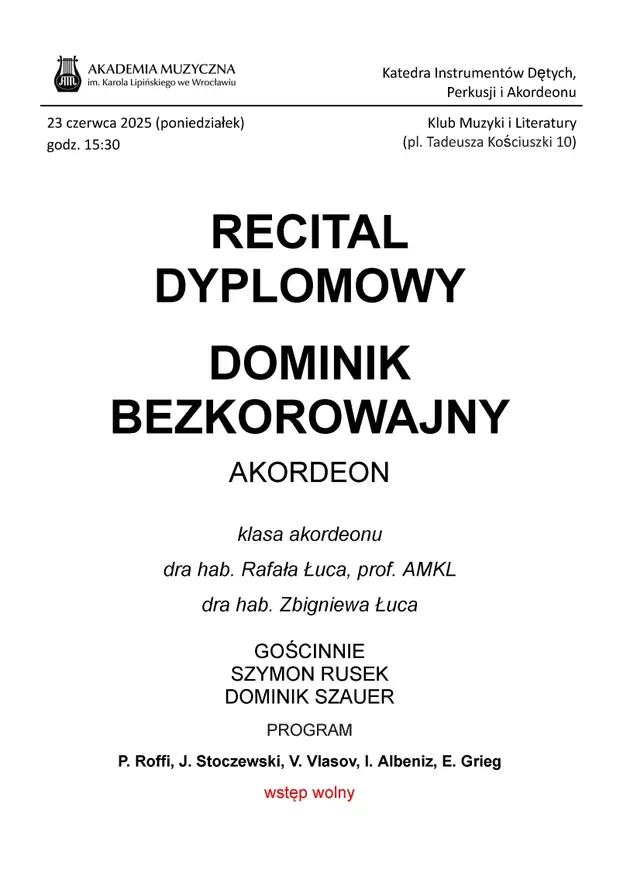 AKADEMIA MUZYCZNA
im. Karola Lipińskiego we Wrocławiu

Katedra Instrumentów Dętych,
Perkusji i Akordeonu

23 czerwca 2025 (poniedziałek)
godz. 15:30

Klub Muzyki i Literatury
(pl. Tadeusza Kościuszki 10)

RECITAL
DYPLOMOWY

DOMINIK
BEZKOROWAJNY

AKORDEON

klasa akordeonu

dra hab. Rafała Łuca, prof. AMKL

dra hab. Zbigniewa Łuca

GOŚCINNIE
SZYMON RUSEK
DOMINIK SZAUER

PROGRAM

P. Roffi, J. Stoczewski, V. Vlasov, I. Albeniz, E. Grieg

wstęp wolny